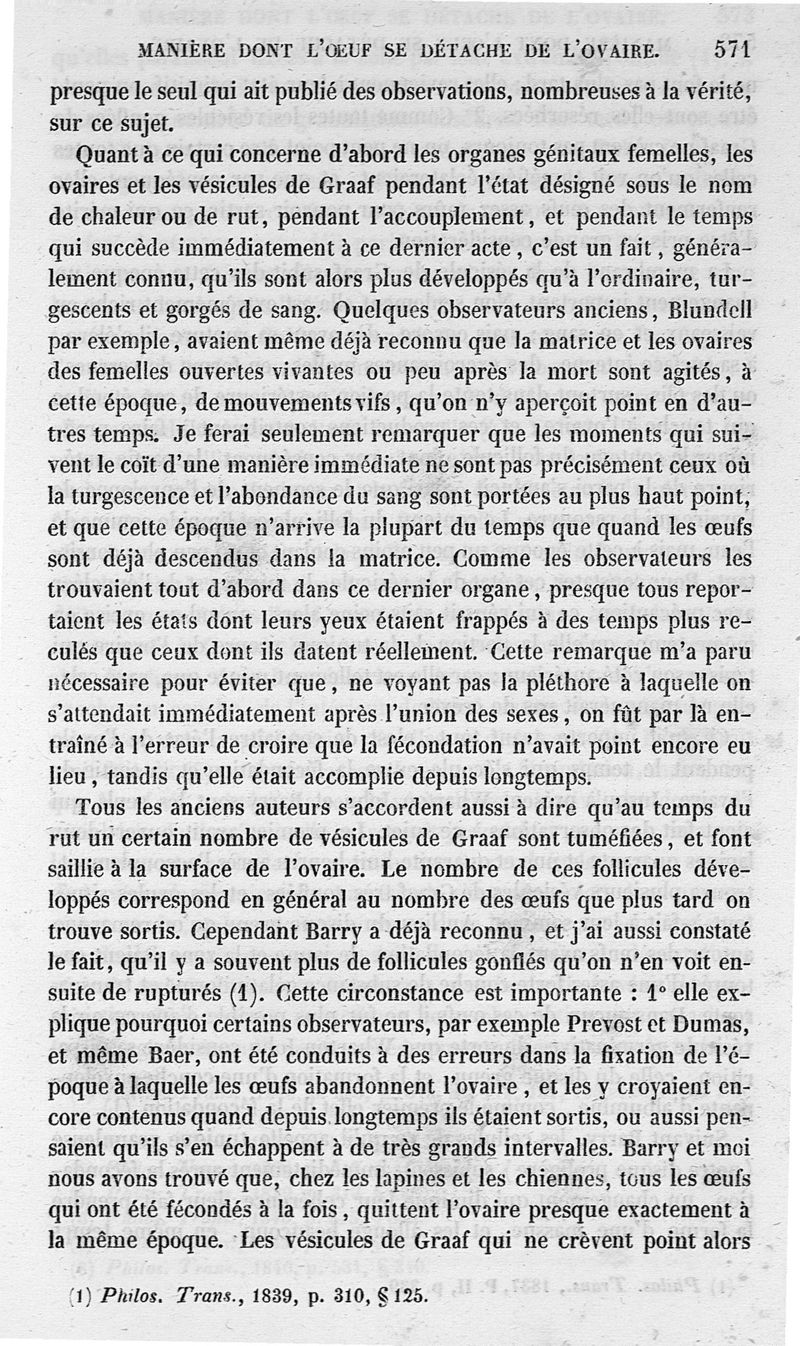 MANIÈRE DONT L'ŒUF SE DÉTACHE DE L'OVAIRE. 571

presque le seul qui ait publié des observations, nombreuses à la vérité, sur ce sujet.

Quant à ce qui concerne d'abord les organes génitaux femelles, les ovaires et les vésicules de Graaf pendant l'état désigné sous le nom de chaleur ou de rut, pendant l'accouplement, et pendant le temps qui succède immédiatement à ce dernier acte, c'est un fait, généralement connu, qu'ils sont alors plus développés qu'à l'ordinaire, turgescents et gorgés de sang. Quelques observateurs anciens, Blundell par exemple, avaient même déjà reconnu que la matrice et les ovaires des femelles ouvertes vivantes ou peu après la mort sont agités, à cette époque, de mouvements vifs, qu'on n'y aperçoit point en d'autres temps. Je ferai seulement remarquer que les moments qui suivent le coït d'une manière immédiate ne sont pas précisément ceux où la turgescence et l'abondance du sang sont portées au plus haut point, et que cette époque n'arrive la plupart du temps que quand les œufs sont déjà descendus dans la matrice. Comme les observateurs les trouvaient tout d'abord dans ce dernier organe, presque tous reportaient les états dont leurs yeux étaient frappés à des temps plus reculés que ceux dont ils datent réellement. Cette remarque m'a paru nécessaire pour éviter que, ne voyant pas la pléthore à laquelle on s'attendait immédiatement après l'union des sexes, on fût par là entraîné à l'erreur de croire que la fécondation n'avait point encore eu lieu, tandis qu'elle était accomplie depuis longtemps.

Tous les anciens auteurs s'accordent aussi à dire qu'au temps du rut un certain nombre de vésicules de Graaf sont tuméfiées, et font saillie à la surface de l'ovaire. Le nombre de ces follicules développés correspond en général au nombre des œufs que plus tard on trouve sortis. Cependant Barry a déjà reconnu, et j'ai aussi constaté le fait, qu'il y a souvent plus de follicules gonflés qu'on n'en voit ensuite de rupturés (1). Cette circonstance est importante : 1° elle explique pourquoi certains observateurs, par exemple Prevost et Dumas, et même Baer, ont été conduits à des erreurs dans la fixation de l'époque à laquelle les œufs abandonnent l'ovaire, et les y croyaient encore contenus quand depuis longtemps ils étaient sortis, ou aussi pensaient qu'ils s'en échappent à de très grands intervalles. Barry et moi nous avons trouvé que, chez les lapines et les chiennes, tous les œufs qui ont été fécondés à la fois, quittent l'ovaire presque exactement à la même époque. Les vésicules de Graaf qui ne crèvent point alors

(1) Philos. Trans., 1839, p. 310, § 125.